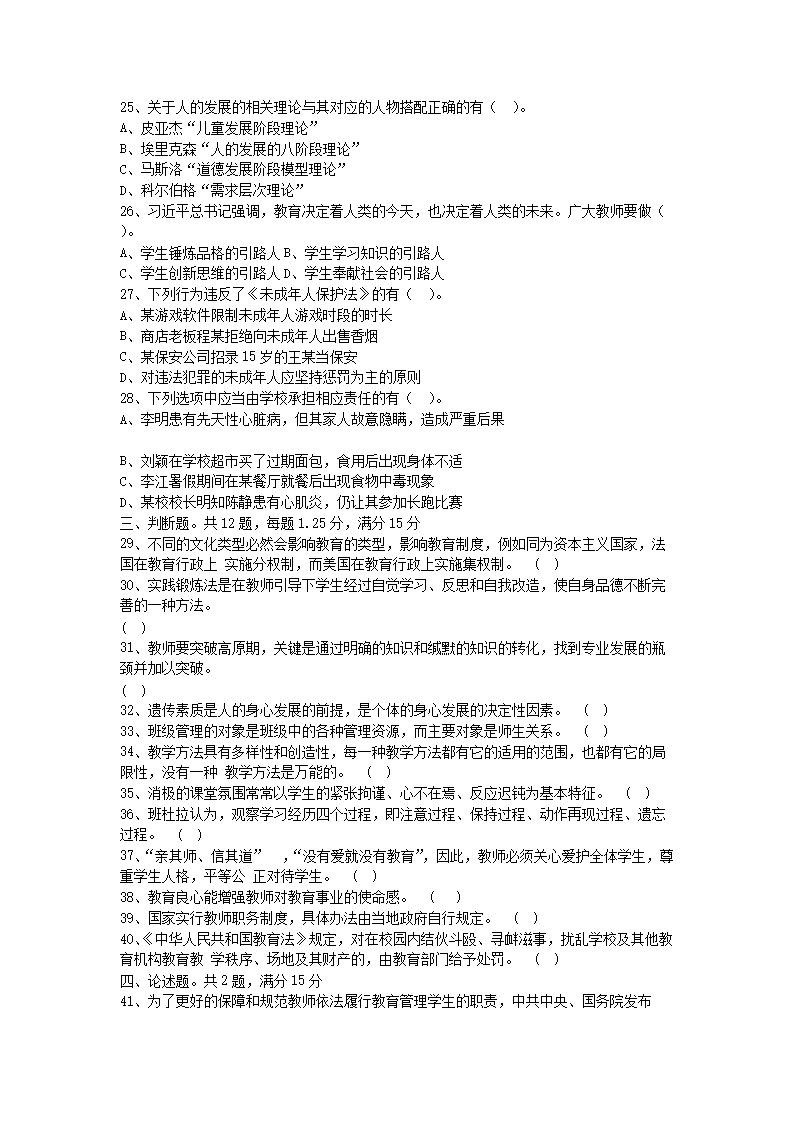 25、关于人的发展的相关理论与其对应的人物搭配正确的有（ ）。
A、皮亚杰“儿童发展阶段理论”
B、埃里克森“人的发展的八阶段理论”
C、马斯洛“道德发展阶段模型理论”
D、科尔伯格“需求层次理论”
26、习近平总书记强调，教育决定着人类的今天，也决定着人类的未来。广大教师要做（ ）。
A、学生锤炼品格的引路人 B、学生学习知识的引路人
C、学生创新思维的引路人 D、学生奉献社会的引路人
27、下列行为违反了《未成年人保护法》的有（ ）。
A、某游戏软件限制未成年人游戏时段的时长
B、商店老板程某拒绝向未成年人出售香烟
C、某保安公司招录 15 岁的王某当保安
D、对违法犯罪的未成年人应坚持惩罚为主的原则
28、下列选项中应当由学校承担相应责任的有（ ）。
A、李明患有先天性心脏病，但其家人故意隐瞒，造成严重后果

B、刘颖在学校超市买了过期面包，食用后出现身体不适
C、李江暑假期间在某餐厅就餐后出现食物中毒现象
D、某校校长明知陈静患有心肌炎，仍让其参加长跑比赛
三、判断题。共 12 题，每题 1.25 分，满分 15 分
29、不同的文化类型必然会影响教育的类型，影响教育制度，例如同为资本主义国家，法国在教育行政上 实施分权制，而美国在教育行政上实施集权制。 （ ）
30、实践锻炼法是在教师引导下学生经过自觉学习、反思和自我改造，使自身品德不断完善的一种方法。
（ ）
31、教师要突破高原期，关键是通过明确的知识和缄默的知识的转化，找到专业发展的瓶颈并加以突破。
（ ）
32、遗传素质是人的身心发展的前提，是个体的身心发展的决定性因素。 （ ）
33、班级管理的对象是班级中的各种管理资源，而主要对象是师生关系。 （ ）
34、教学方法具有多样性和创造性，每一种教学方法都有它的适用的范围，也都有它的局限性，没有一种 教学方法是万能的。 （ ）
35、消极的课堂氛围常常以学生的紧张拘谨、心不在焉、反应迟钝为基本特征。 （ ）
36、班杜拉认为，观察学习经历四个过程，即注意过程、保持过程、动作再现过程、遗忘过程。 （ ）
37、“亲其师、信其道” ，“没有爱就没有教育”，因此，教师必须关心爱护全体学生，尊重学生人格，平等公 正对待学生。 （ ）
38、教育良心能增强教师对教育事业的使命感。 （ ）
39、国家实行教师职务制度，具体办法由当地政府自行规定。 （ ）
40、《中华人民共和国教育法》规定，对在校园内结伙斗殴、寻衅滋事，扰乱学校及其他教育机构教育教 学秩序、场地及其财产的，由教育部门给予处罚。 （ ）
四、论述题。共 2 题，满分 15 分
41、为了更好的保障和规范教师依法履行教育管理学生的职责，中共中央、国务院发布